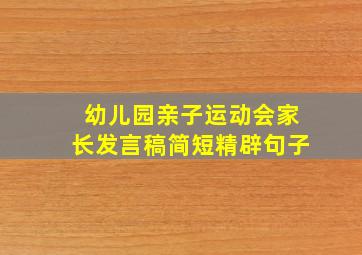 幼儿园亲子运动会家长发言稿简短精辟句子